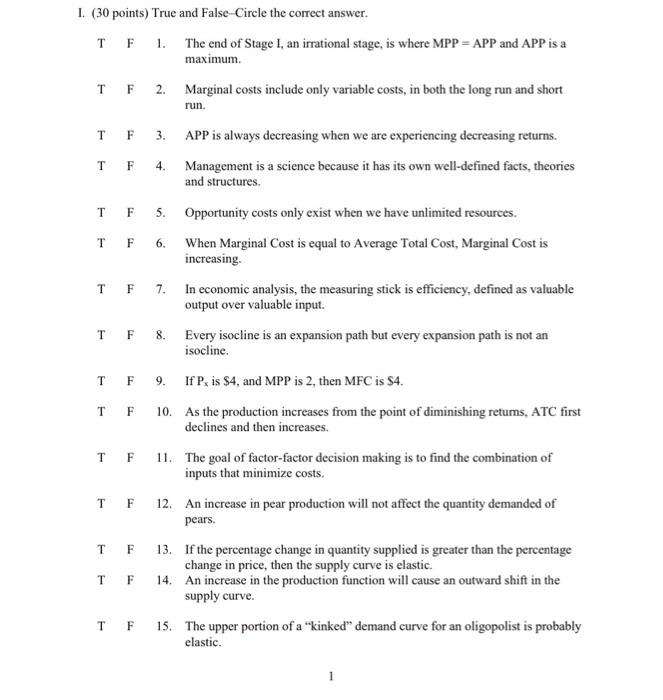 I. (30 points) True and False–Circle the correct answer.

T F 1. The end of Stage I, an irrational stage, is where MPP = APP and APP is a maximum.

T F 2. Marginal costs include only variable costs, in both the long run and short run.

T F 3. APP is always decreasing when we are experiencing decreasing returns.

T F 4. Management is a science because it has its own well-defined facts, theories and structures.

T F 5. Opportunity costs only exist when we have unlimited resources.

T F 6. When Marginal Cost is equal to Average Total Cost, Marginal Cost is increasing.

T F 7. In economic analysis, the measuring stick is efficiency, defined as valuable output over valuable input.

T F 8. Every isocline is an expansion path but every expansion path is not an isocline.

T F 9. If $P_x$ is $4, and MPP is 2, then MFC is $4.

T F 10. As the production increases from the point of diminishing returns, ATC first declines and then increases.

T F 11. The goal of factor-factor decision making is to find the combination of inputs that minimize costs.

T F 12. An increase in pear production will not affect the quantity demanded of pears.

T F 13. If the percentage change in quantity supplied is greater than the percentage change in price, then the supply curve is elastic.
T F 14. An increase in the production function will cause an outward shift in the supply curve.

T F 15. The upper portion of a "kinked" demand curve for an oligopolist is probably elastic.

1